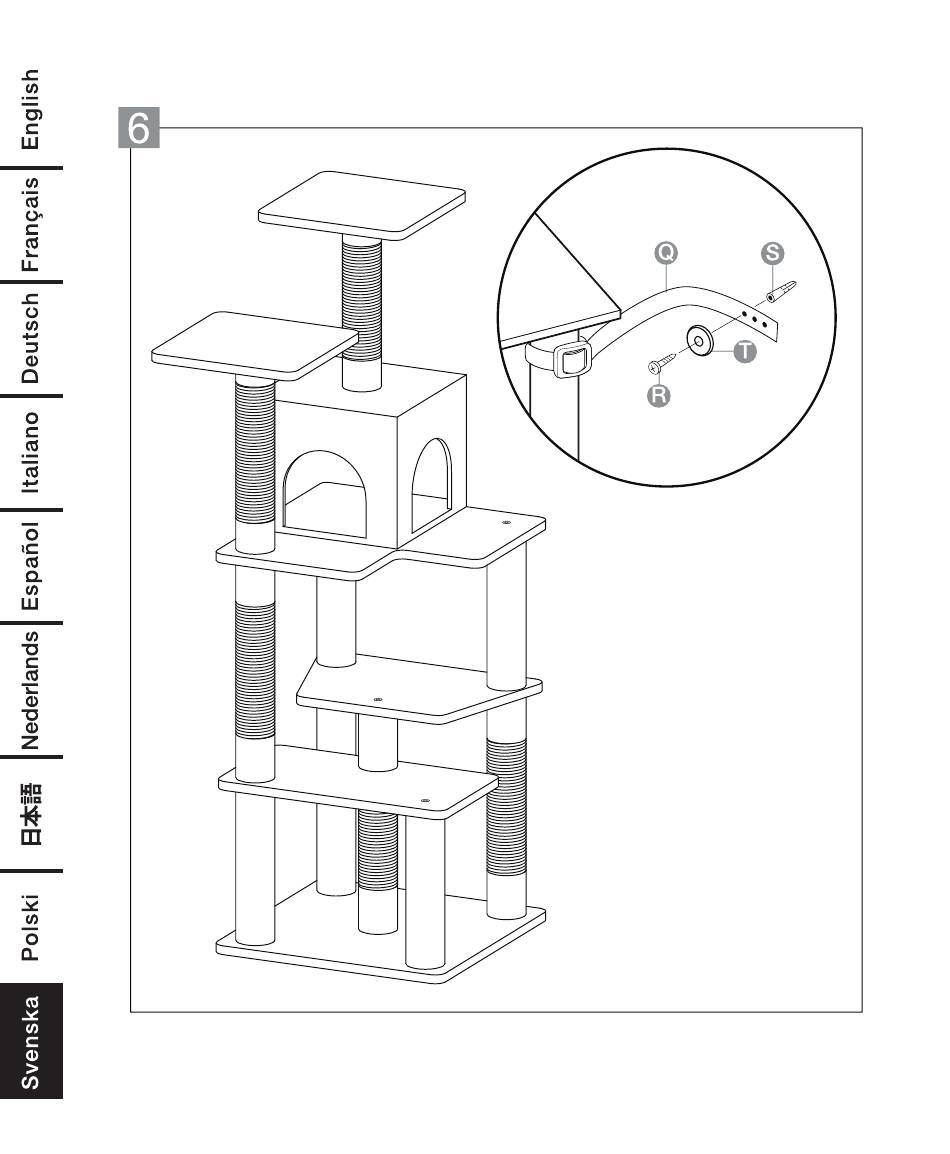 English
Français
Deutsch
Italiano
Español
Nederlands
日本語
Polski
Svenska

6

Q
S
T
R